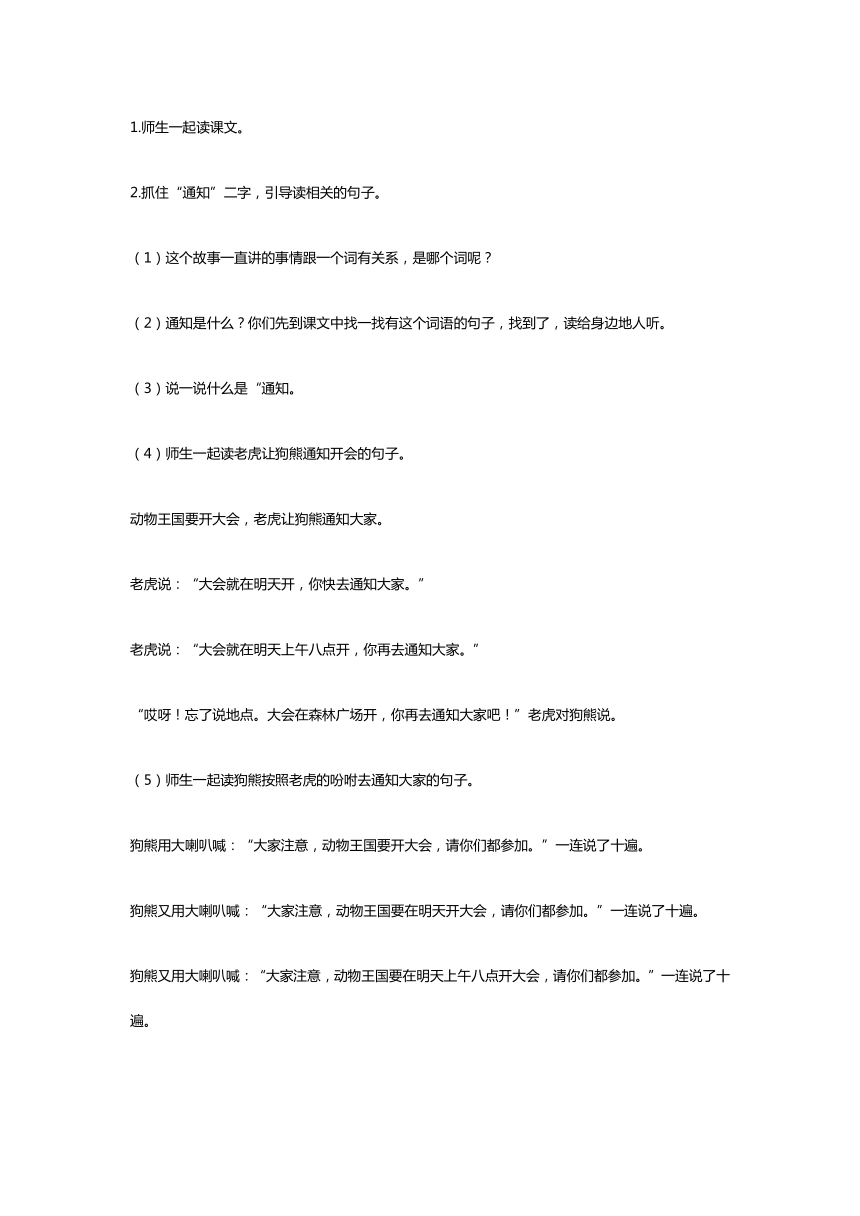 1.师生一起读课文。

2.抓住“通知”二字，引导读相关的句子。

（1）这个故事一直讲的事情跟一个词有关系，是哪个词呢？

（2）通知是什么？你们先到课文中找一找有这个词语的句子，找到了，读给身边地人听。

（3）说一说什么是“通知。

（4）师生一起读老虎让狗熊通知开会的句子。

动物王国要开大会，老虎让狗熊通知大家。

老虎说：“大会就在明天开，你快去通知大家。”

老虎说：“大会就在明天上午八点开，你再去通知大家。”

“哎呀！忘了说地点。大会在森林广场开，你再去通知大家吧！”老虎对狗熊说。

（5）师生一起读狗熊按照老虎的吩咐去通知大家的句子。

狗熊用大喇叭喊：“大家注意，动物王国要开大会，请你们都参加。”一连说了十遍。

狗熊又用大喇叭喊：“大家注意，动物王国要在明天开大会，请你们都参加。”一连说了十遍。

狗熊又用大喇叭喊：“大家注意，动物王国要在明天上午八点开大会，请你们都参加。”一连说了十遍。